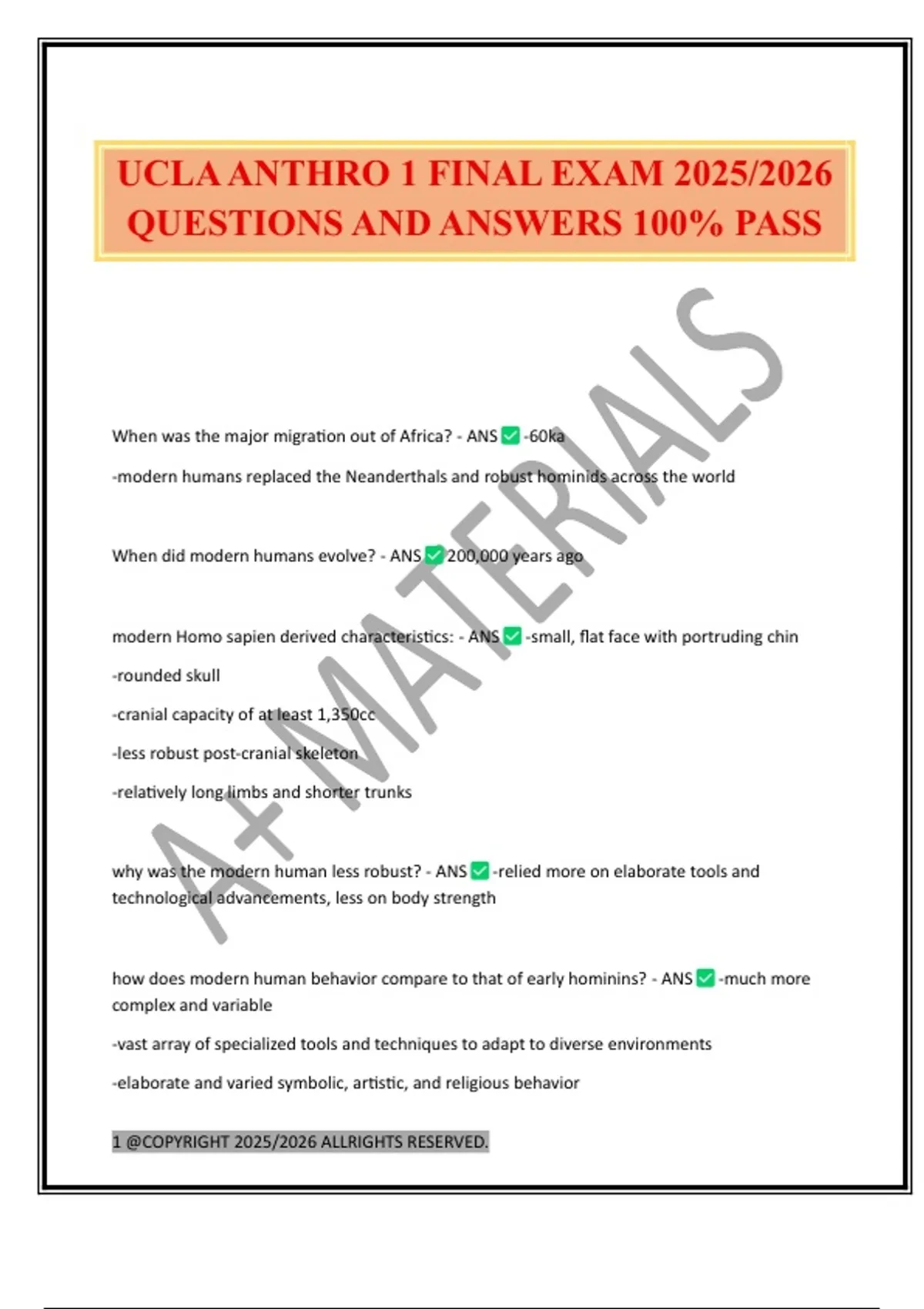 UCLA ANTHRO 1 FINAL EXAM 2025/2026 QUESTIONS AND ANSWERS 100% PASS

A+ MATERIALS

When was the major migration out of Africa? - ANS ✅ -60ka

-modern humans replaced the Neanderthals and robust hominids across the world

When did modern humans evolve? - ANS ✅ 200,000 years ago

modern Homo sapien derived characteristics: - ANS ✅ -small, flat face with portruding chin

-rounded skull

-cranial capacity of at least 1,350cc

-less robust post-cranial skeleton

-relatively long limbs and shorter trunks

why was the modern human less robust? - ANS ✅ -relied more on elaborate tools and technological advancements, less on body strength

how does modern human behavior compare to that of early hominins? - ANS ✅ -much more complex and variable

-vast array of specialized tools and techniques to adapt to diverse environments

-elaborate and varied symbolic, artistic, and religious behavior

1 @COPYRIGHT 2025/2026 ALLRIGHTS RESERVED.